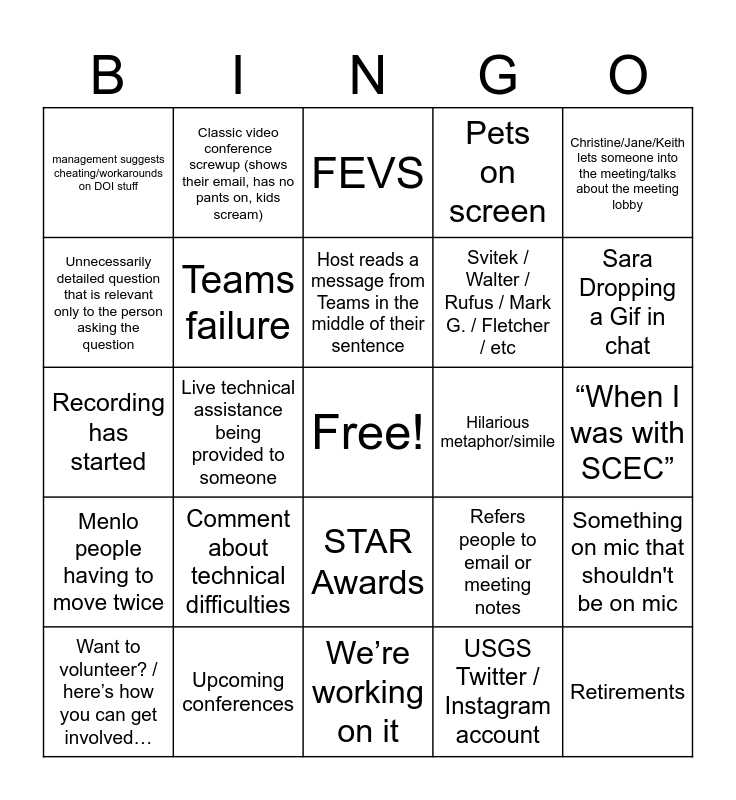 | B | I | N | G | O |
|---|---|---|---|---|
| management suggests cheating/workarounds on DOI stuff | Classic video conference screwup (shows their email, has no pants on, kids scream) | FEVS | Pets on screen | Christine/Jane/Keith lets someone into the meeting/talks about the meeting lobby |
| Unnecessarily detailed question that is relevant only to the person asking the question | Teams failure | Host reads a message from Teams in the middle of their sentence | Svitek / Walter / Rufus / Mark G. / Fletcher / etc | Sara Dropping a Gif in chat |
| Recording has started | Live technical assistance being provided to someone | Free! | Hilarious metaphor/simile | “When I was with SCEC” |
| Menlo people having to move twice | Comment about technical difficulties | STAR Awards | Refers people to email or meeting notes | Something on mic that shouldn't be on mic |
| Want to volunteer? / here’s how you can get involved… | Upcoming conferences | We’re working on it | USGS Twitter / Instagram account | Retirements |